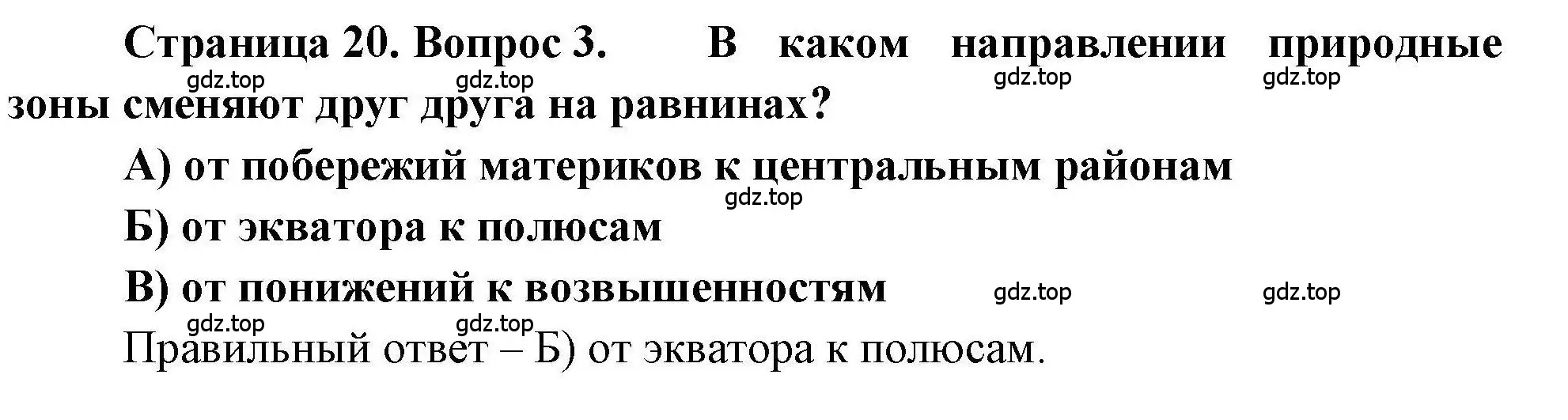 Страница 20. Вопрос 3. В каком направлении природные зоны сменяют друг друга на равнинах?

gdz.top gdz.top gdz.top gdz.top

А) от побережий материков к центральным районам

gdz.top

Б) от экватора к полюсам

В) от понижений к возвышенностям gdz.top gdz.top

gdz.top gdz.top

Правильный ответ – Б) от экватора к полюсам.